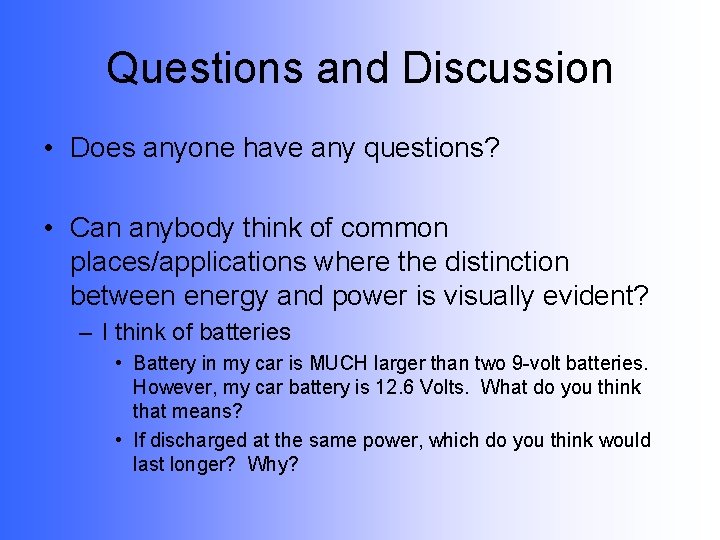 Questions and Discussion

• Does anyone have any questions?

• Can anybody think of common places/applications where the distinction between energy and power is visually evident?

– I think of batteries

• Battery in my car is MUCH larger than two 9-volt batteries. However, my car battery is 12.6 Volts. What do you think that means?

• If discharged at the same power, which do you think would last longer? Why?